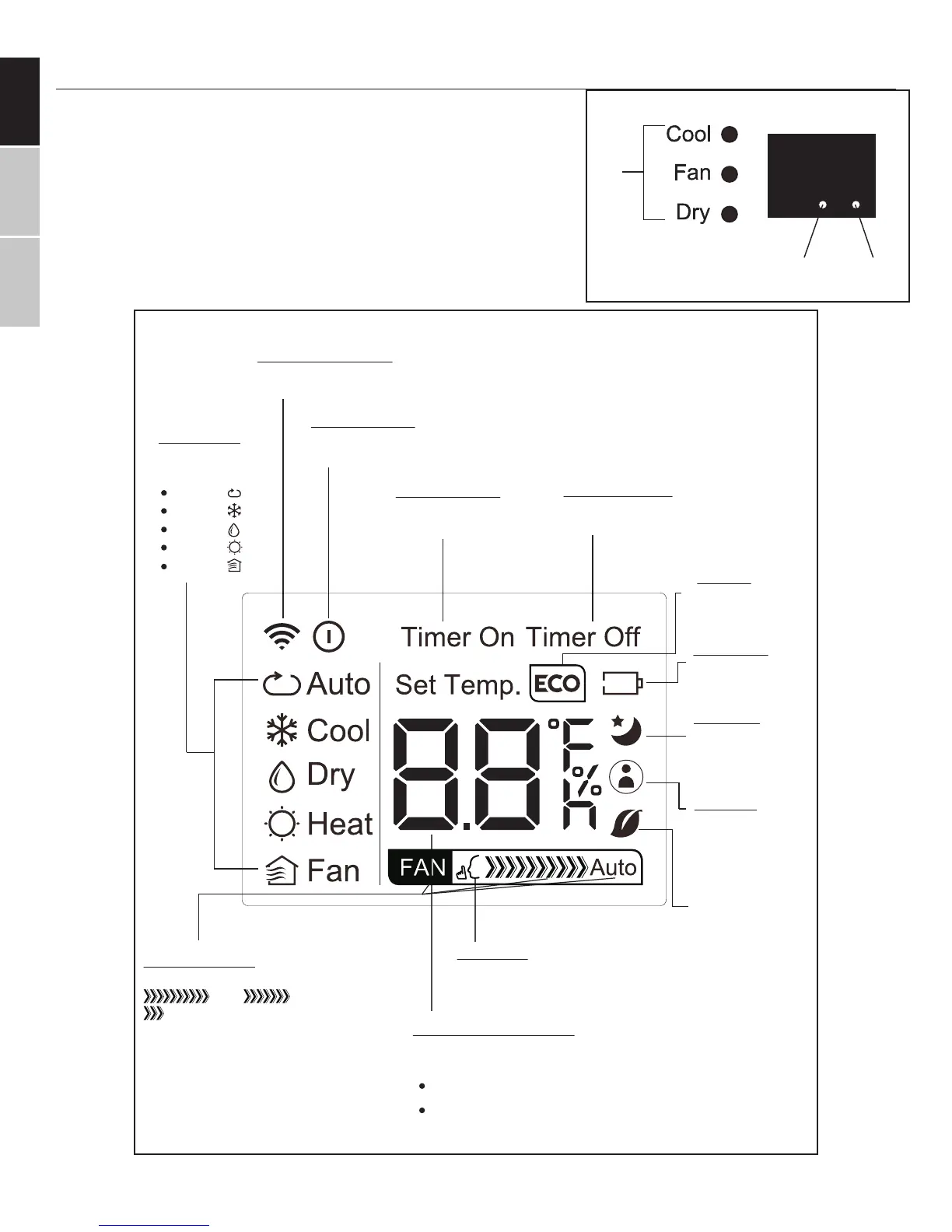 Cool
Fan
Dry

Timer On Timer Off
Auto
Cool
Dry
Heat
Fan
Set Temp. ECO
88
°F
%
h
FAN
Auto